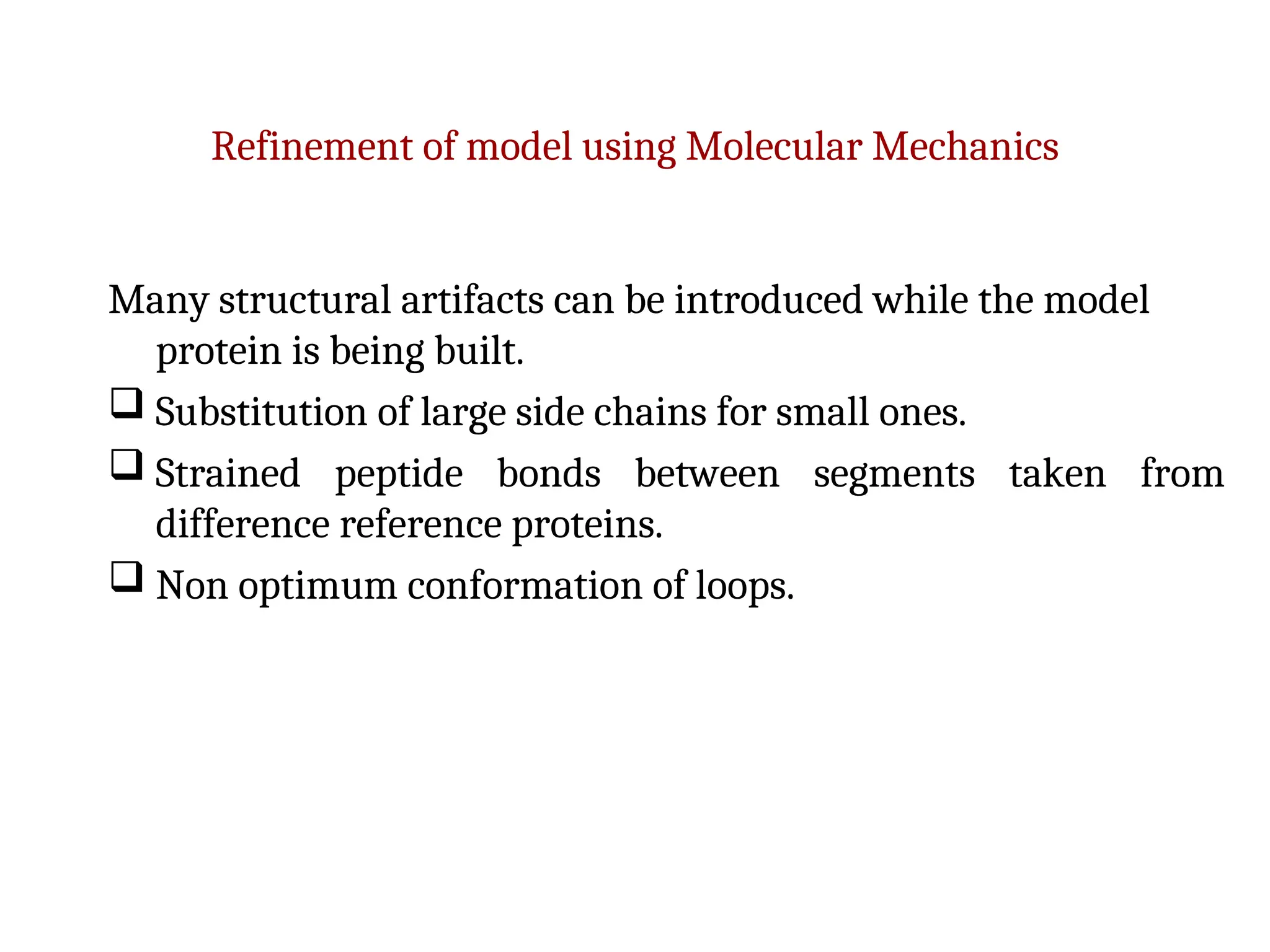 Refinement of model using Molecular Mechanics

Many structural artifacts can be introduced while the model protein is being built.

❑ Substitution of large side chains for small ones.

❑ Strained peptide bonds between segments taken from difference reference proteins.

❑ Non optimum conformation of loops.